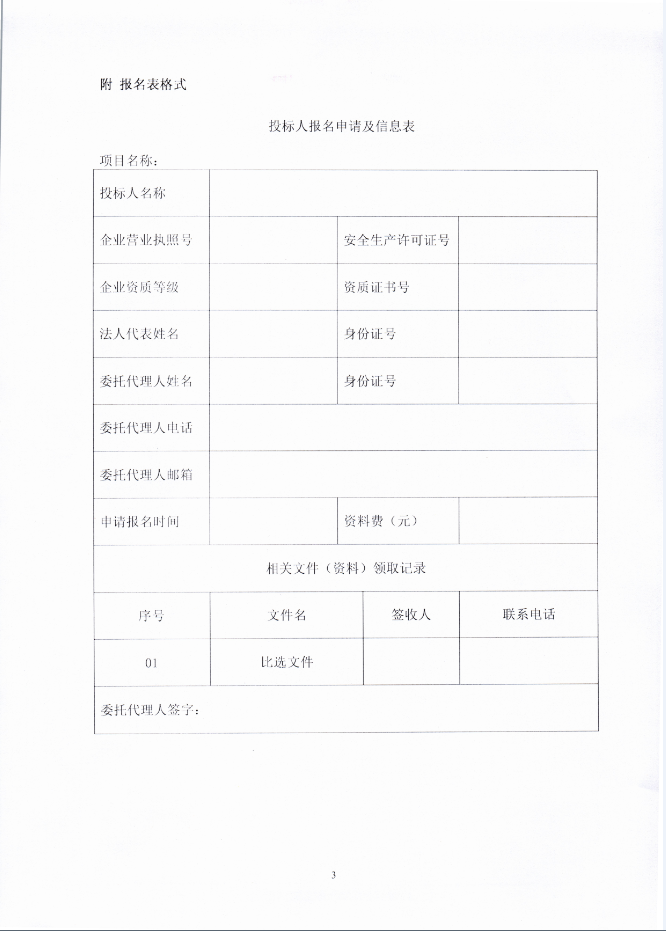 附 报名表格式

投标人报名申请及信息表

项目名称：

| 投标人名称 | | | |
|---|---|---|---|
| 企业营业执照号 | | 安全生产许可证号 | |
| 企业资质等级 | | 资质证书号 | |
| 法人代表姓名 | | 身份证号 | |
| 委托代理人姓名 | | 身份证号 | |
| 委托代理人电话 | | | |
| 委托代理人邮箱 | | | |
| 申请报名时间 | | 资料费（元） | |
| 相关文件（资料）领取记录 | | | |
| 序号 | 文件名 | 签收人 | 联系电话 |
| 01 | 比选文件 | | |
| 委托代理人签字： | | | |

3